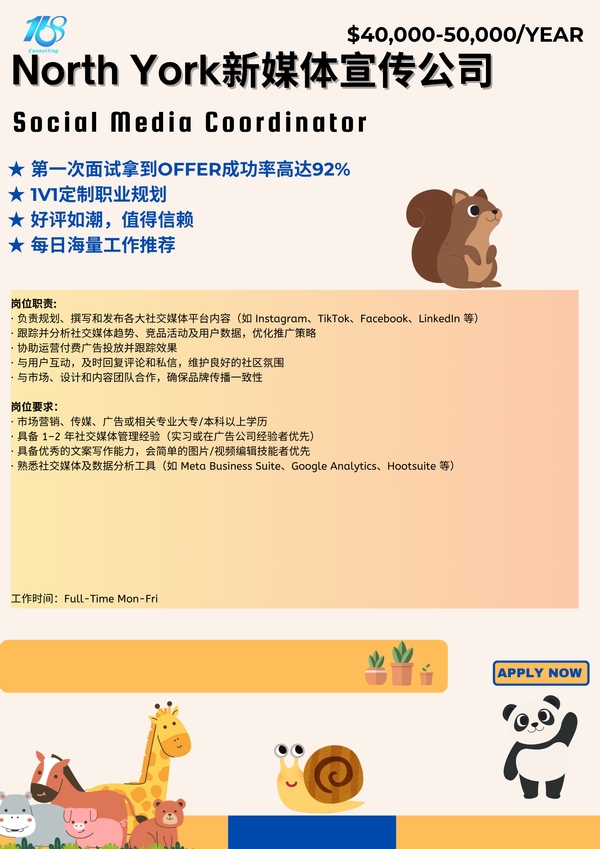 168
Consulting

$40,000-50,000/YEAR

North York新媒体宣传公司

Social Media Coordinator

★ 第一次面试拿到OFFER成功率高达92%
★ 1V1定制职业规划
★ 好评如潮，值得信赖
★ 每日海量工作推荐

岗位职责:
· 负责规划、撰写和发布各大社交媒体平台内容（如Instagram、TikTok、Facebook、LinkedIn等）
· 跟踪并分析社交媒体趋势、竞品活动及用户数据，优化推广策略
· 协助运营付费广告投放并跟踪效果
· 与用户互动，及时回复评论和私信，维护良好的社区氛围
· 与市场、设计和内容团队合作，确保品牌传播一致性

岗位要求:
· 市场营销、传媒、广告或相关专业大专/本科以上学历
· 具备1-2年社交媒体管理经验（实习或在广告公司经验者优先）
· 具备优秀的文案写作能力，会简单的图片/视频编辑技能者优先
· 熟悉社交媒体及数据分析工具（如Meta Business Suite、Google Analytics、Hootsuite等）

工作时间：Full-Time Mon-Fri

APPLY NOW